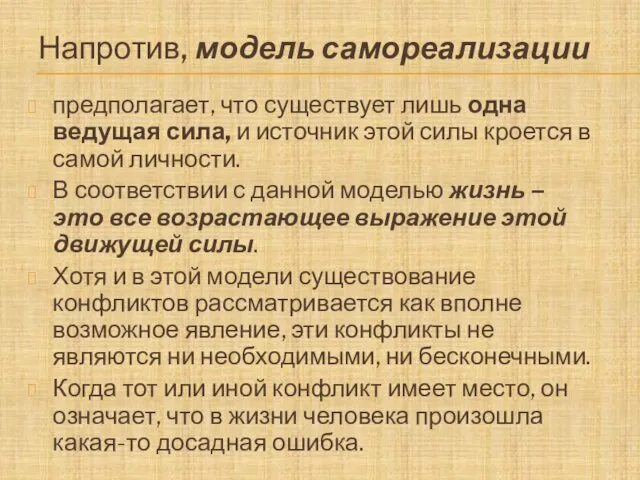 Напротив, модель самореализации

предполагает, что существует лишь одна ведущая сила, и источник этой силы кроется в самой личности.

В соответствии с данной моделью жизнь – это все возрастающее выражение этой движущей силы.

Хотя и в этой модели существование конфликтов рассматривается как вполне возможное явление, эти конфликты не являются ни необходимыми, ни бесконечными.

Когда тот или иной конфликт имеет место, он означает, что в жизни человека произошла какая-то досадная ошибка.